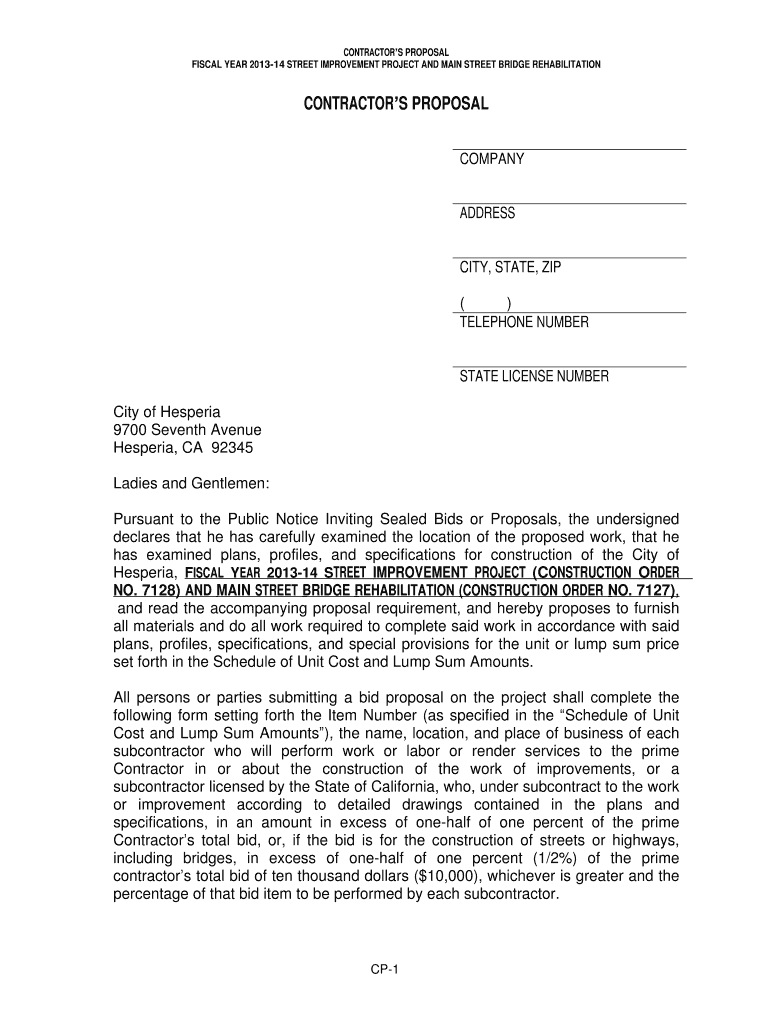 CONTRACTOR'S PROPOSAL
FISCAL YEAR 2013-14 STREET IMPROVEMENT PROJECT AND MAIN STREET BRIDGE REHABILITATION

CONTRACTOR'S PROPOSAL

COMPANY

ADDRESS

CITY, STATE, ZIP

(          )
TELEPHONE NUMBER

STATE LICENSE NUMBER

City of Hesperia
9700 Seventh Avenue
Hesperia, CA 92345

Ladies and Gentlemen:

Pursuant to the Public Notice Inviting Sealed Bids or Proposals, the undersigned declares that he has carefully examined the location of the proposed work, that he has examined plans, profiles, and specifications for construction of the City of Hesperia, FISCAL YEAR 2013-14 STREET IMPROVEMENT PROJECT (CONSTRUCTION ORDER NO. 7128) AND MAIN STREET BRIDGE REHABILITATION (CONSTRUCTION ORDER NO. 7127), and read the accompanying proposal requirement, and hereby proposes to furnish all materials and do all work required to complete said work in accordance with said plans, profiles, specifications, and special provisions for the unit or lump sum price set forth in the Schedule of Unit Cost and Lump Sum Amounts.

All persons or parties submitting a bid proposal on the project shall complete the following form setting forth the Item Number (as specified in the "Schedule of Unit Cost and Lump Sum Amounts"), the name, location, and place of business of each subcontractor who will perform work or labor or render services to the prime Contractor in or about the construction of the work of improvements, or a subcontractor licensed by the State of California, who, under subcontract to the work or improvement according to detailed drawings contained in the plans and specifications, in an amount in excess of one-half of one percent of the prime Contractor's total bid, or, if the bid is for the construction of streets or highways, including bridges, in excess of one-half of one percent (1/2%) of the prime contractor's total bid of ten thousand dollars ($10,000), whichever is greater and the percentage of that bid item to be performed by each subcontractor.

CP-1